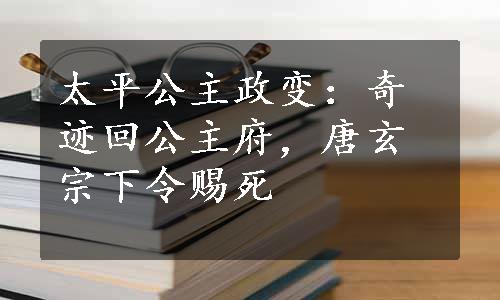 太平公主政变：奇迹回公主府，唐玄宗下令赐死